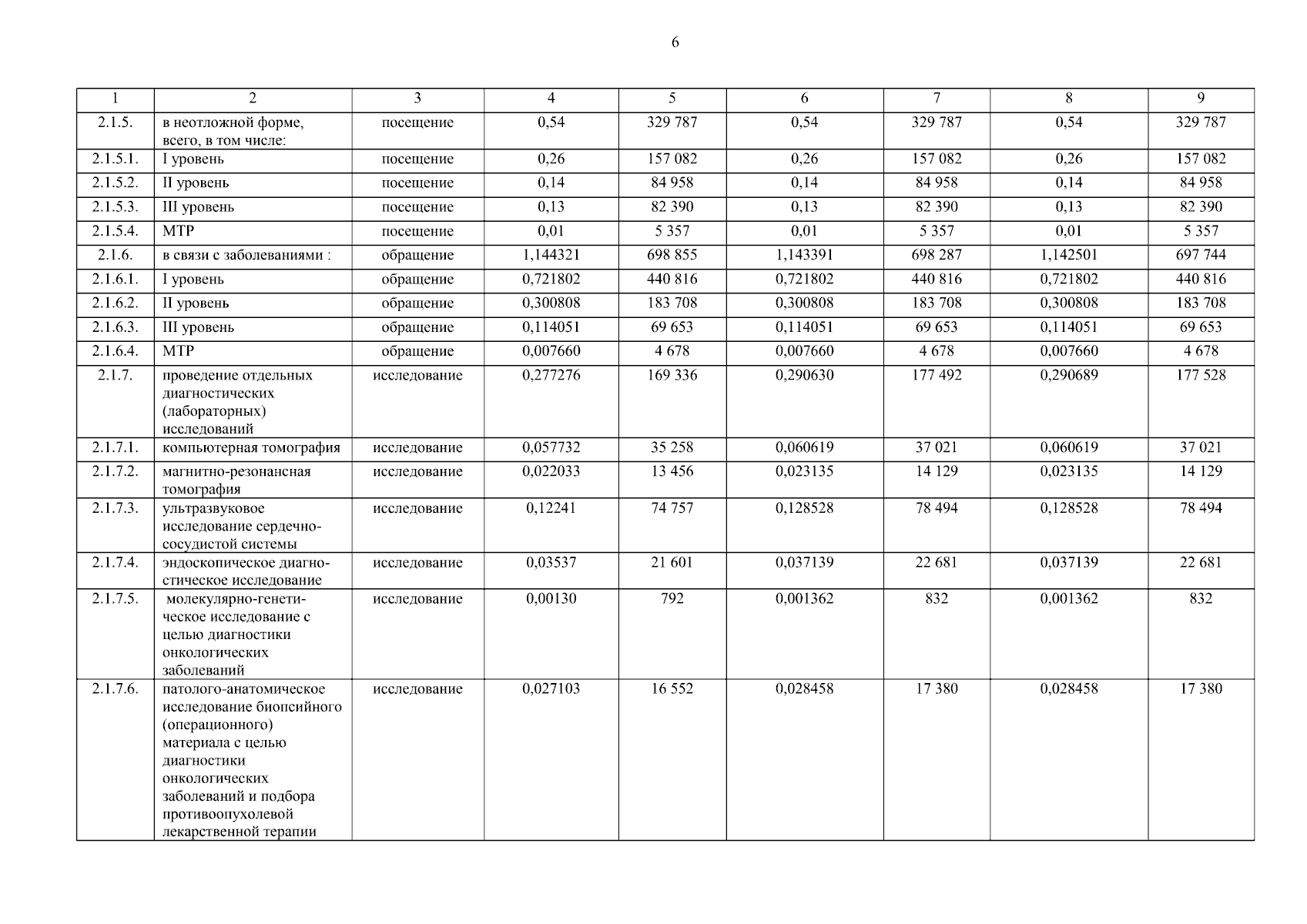 6

| 1 | 2 | 3 | 4 | 5 | 6 | 7 | 8 | 9 |
|---|---|---|---|---|---|---|---|---|
| 2.1.5. | в неотложной форме, всего, в том числе: | посещение | 0,54 | 329 787 | 0,54 | 329 787 | 0,54 | 329 787 |
| 2.1.5.1. | I уровень | посещение | 0,26 | 157 082 | 0,26 | 157 082 | 0,26 | 157 082 |
| 2.1.5.2. | II уровень | посещение | 0,14 | 84 958 | 0,14 | 84 958 | 0,14 | 84 958 |
| 2.1.5.3. | III уровень | посещение | 0,13 | 82 390 | 0,13 | 82 390 | 0,13 | 82 390 |
| 2.1.5.4. | МТР | посещение | 0,01 | 5 357 | 0,01 | 5 357 | 0,01 | 5 357 |
| 2.1.6. | в связи с заболеваниями : | обращение | 1,144321 | 698 855 | 1,143391 | 698 287 | 1,142501 | 697 744 |
| 2.1.6.1. | I уровень | обращение | 0,721802 | 440 816 | 0,721802 | 440 816 | 0,721802 | 440 816 |
| 2.1.6.2. | II уровень | обращение | 0,300808 | 183 708 | 0,300808 | 183 708 | 0,300808 | 183 708 |
| 2.1.6.3. | III уровень | обращение | 0,114051 | 69 653 | 0,114051 | 69 653 | 0,114051 | 69 653 |
| 2.1.6.4. | МТР | обращение | 0,007660 | 4 678 | 0,007660 | 4 678 | 0,007660 | 4 678 |
| 2.1.7. | проведение отдельных диагностических (лабораторных) исследований | исследование | 0,277276 | 169 336 | 0,290630 | 177 492 | 0,290689 | 177 528 |
| 2.1.7.1. | компьютерная томография | исследование | 0,057732 | 35 258 | 0,060619 | 37 021 | 0,060619 | 37 021 |
| 2.1.7.2. | магнитно-резонансная томография | исследование | 0,022033 | 13 456 | 0,023135 | 14 129 | 0,023135 | 14 129 |
| 2.1.7.3. | ультразвуковое исследование сердечно-сосудистой системы | исследование | 0,12241 | 74 757 | 0,128528 | 78 494 | 0,128528 | 78 494 |
| 2.1.7.4. | эндоскопическое диагностическое исследование | исследование | 0,03537 | 21 601 | 0,037139 | 22 681 | 0,037139 | 22 681 |
| 2.1.7.5. | молекулярно-генетическое исследование с целью диагностики онкологических заболеваний | исследование | 0,00130 | 792 | 0,001362 | 832 | 0,001362 | 832 |
| 2.1.7.6. | патолого-анатомическое исследование биопсийного (операционного) материала с целью диагностики онкологических заболеваний и подбора противоопухолевой лекарственной терапии | исследование | 0,027103 | 16 552 | 0,028458 | 17 380 | 0,028458 | 17 380 |